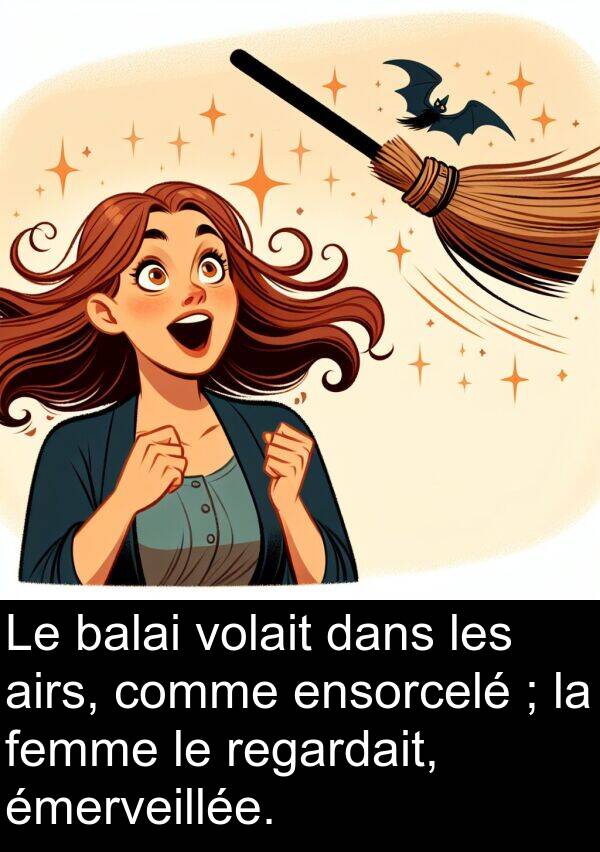 Le balai volait dans les airs, comme ensorcelé ; la femme le regardait, émerveillée.